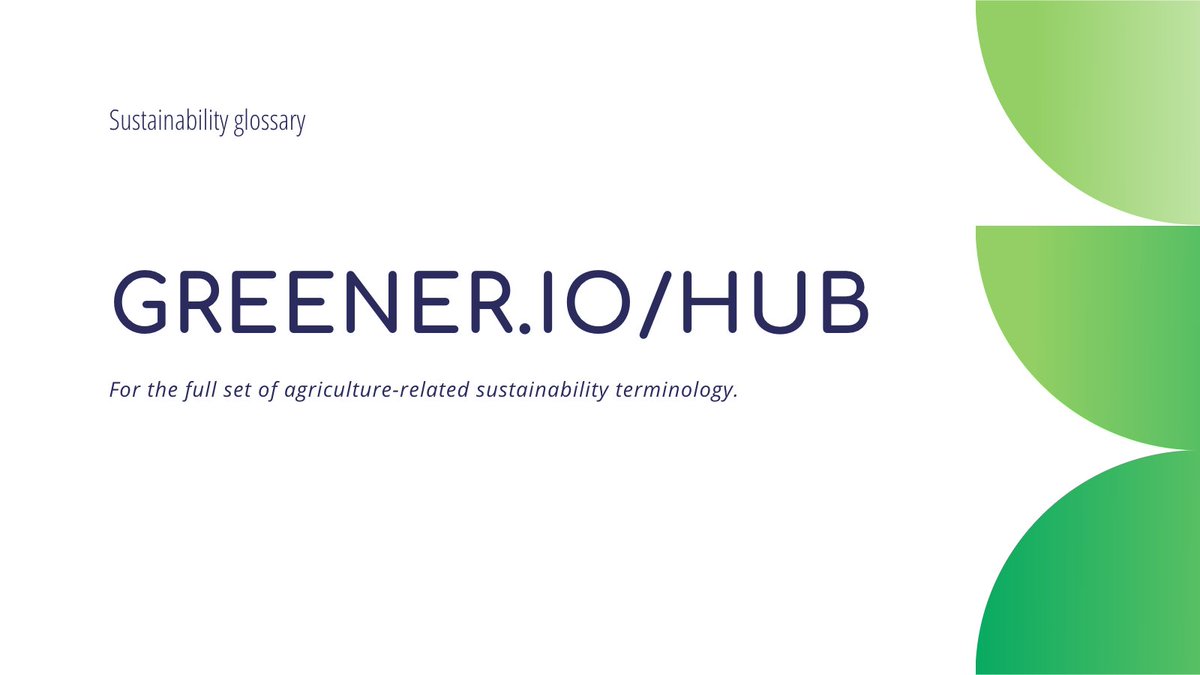 Sustainability glossary

GREENER.IO/HUB

For the full set of agriculture-related sustainability terminology.